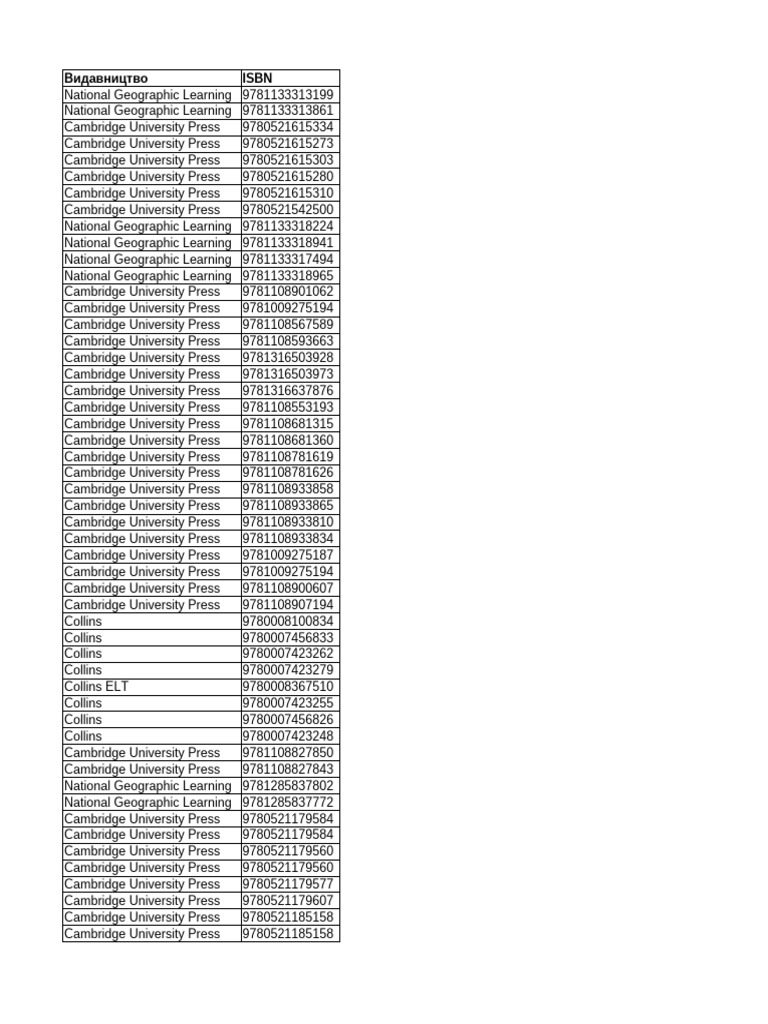 | Видавництво | ISBN |
|---|---|
| National Geographic Learning | 9781133313199 |
| National Geographic Learning | 9781133313861 |
| Cambridge University Press | 9780521615334 |
| Cambridge University Press | 9780521615273 |
| Cambridge University Press | 9780521615303 |
| Cambridge University Press | 9780521615280 |
| Cambridge University Press | 9780521615310 |
| Cambridge University Press | 9780521542500 |
| National Geographic Learning | 9781133318224 |
| National Geographic Learning | 9781133318941 |
| National Geographic Learning | 9781133317494 |
| National Geographic Learning | 9781133318965 |
| Cambridge University Press | 9781108901062 |
| Cambridge University Press | 9781009275194 |
| Cambridge University Press | 9781108567589 |
| Cambridge University Press | 9781108593663 |
| Cambridge University Press | 9781316503928 |
| Cambridge University Press | 9781316503973 |
| Cambridge University Press | 9781316637876 |
| Cambridge University Press | 9781108553193 |
| Cambridge University Press | 9781108681315 |
| Cambridge University Press | 9781108681360 |
| Cambridge University Press | 9781108781619 |
| Cambridge University Press | 9781108781626 |
| Cambridge University Press | 9781108933858 |
| Cambridge University Press | 9781108933865 |
| Cambridge University Press | 9781108933810 |
| Cambridge University Press | 9781108933834 |
| Cambridge University Press | 9781009275187 |
| Cambridge University Press | 9781009275194 |
| Cambridge University Press | 9781108900607 |
| Cambridge University Press | 9781108907194 |
| Collins | 9780008100834 |
| Collins | 9780007456833 |
| Collins | 9780007423262 |
| Collins | 9780007423279 |
| Collins ELT | 9780008367510 |
| Collins | 9780007423255 |
| Collins | 9780007456826 |
| Collins | 9780007423248 |
| Cambridge University Press | 9781108827850 |
| Cambridge University Press | 9781108827843 |
| National Geographic Learning | 9781285837802 |
| National Geographic Learning | 9781285837772 |
| Cambridge University Press | 9780521179584 |
| Cambridge University Press | 9780521179584 |
| Cambridge University Press | 9780521179560 |
| Cambridge University Press | 9780521179560 |
| Cambridge University Press | 9780521179577 |
| Cambridge University Press | 9780521179607 |
| Cambridge University Press | 9780521185158 |
| Cambridge University Press | 9780521185158 |